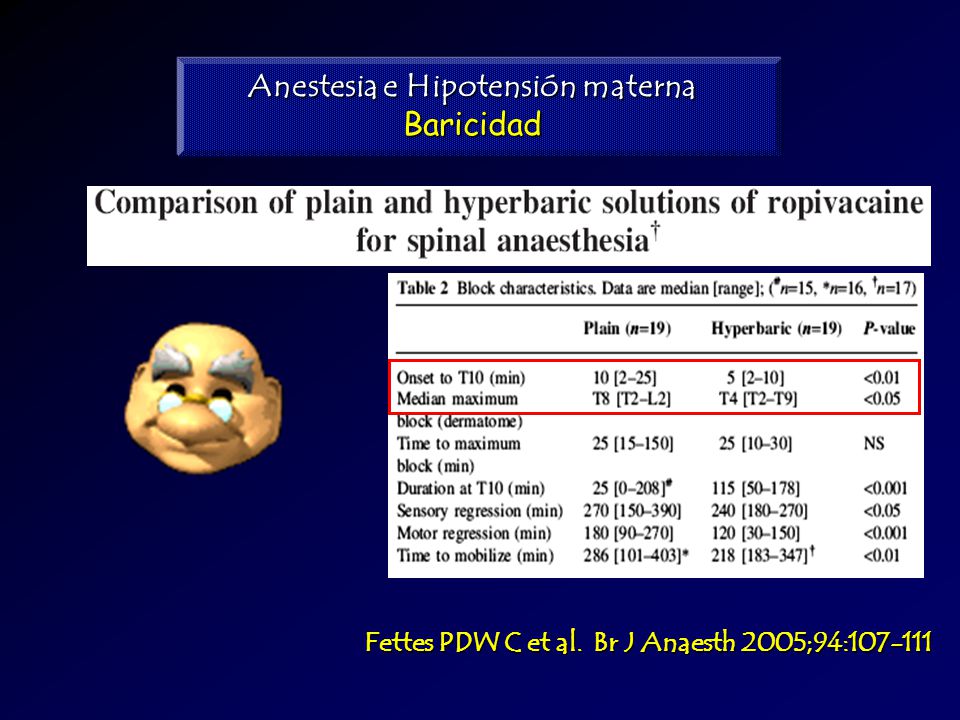 Anestesia e Hipotensión materna
Baricidad

Comparison of plain and hyperbaric solutions of ropivacaine for spinal anaesthesia$^{\dagger}$

Table 2 Block characteristics. Data are median [range]; ($^{\#}n$=15, $^{*}n$=16, $^{\dagger}n$=17)

| | Plain ($n$=19) | Hyperbaric ($n$=19) | $P$-value |
|---|---|---|---|
| Onset to T10 (min) | 10 [2–25] | 5 [2–10] | <0.01 |
| Median maximum block (dermatome) | T8 [T2–L2] | T4 [T2–T9] | <0.05 |
| Time to maximum block (min) | 25 [15–150] | 25 [10–30] | NS |
| Duration at T10 (min) | 25 [0–208]$^{\#}$ | 115 [50–178] | <0.001 |
| Sensory regression (min) | 270 [150–390] | 240 [180–270] | <0.05 |
| Motor regression (min) | 180 [90–270] | 120 [30–150] | <0.001 |
| Time to mobilize (min) | 286 [101–403]$^{*}$ | 218 [183–347]$^{\dagger}$ | <0.01 |

Fettes PDW C et al. Br J Anaesth 2005;94:107-111